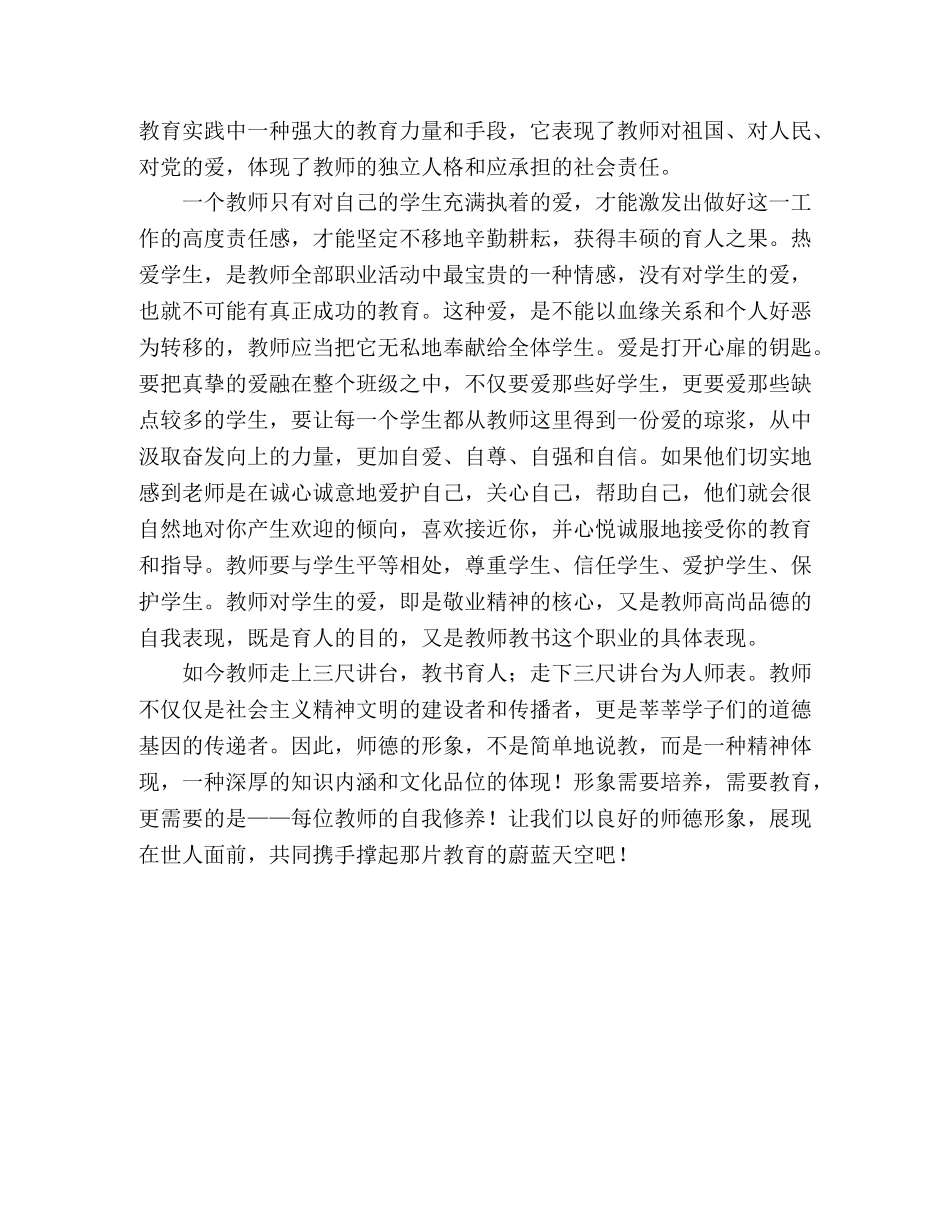 教育实践中一种强大的教育力量和手段，它表现了教师对祖国、对人民、对党的爱，体现了教师的独立人格和应承担的社会责任。

一个教师只有对自己的学生充满执着的爱，才能激发出做好这一工作的高度责任感，才能坚定不移地辛勤耕耘，获得丰硕的育人之果。热爱学生，是教师全部职业活动中最宝贵的一种情感，没有对学生的爱，也就不可能有真正成功的教育。这种爱，是不能以血缘关系和个人好恶为转移的，教师应当把它无私地奉献给全体学生。爱是打开心扉的钥匙。要把真挚的爱融在整个班级之中，不仅要爱那些好学生，更要爱那些缺点较多的学生，要让每一个学生都从教师这里得到一份爱的琼浆，从中汲取奋发向上的力量，更加自爱、自尊、自强和自信。如果他们切实地感到老师是在诚心诚意地爱护自己，关心自己，帮助自己，他们就会很自然地对你产生欢迎的倾向，喜欢接近你，并心悦诚服地接受你的教育和指导。教师要与学生平等相处，尊重学生、信任学生、爱护学生、保护学生。教师对学生的爱，即是敬业精神的核心，又是教师高尚品德的自我表现，既是育人的目的，又是教师教书这个职业的具体表现。

如今教师走上三尺讲台，教书育人；走下三尺讲台为人师表。教师不仅仅是社会主义精神文明的建设者和传播者，更是莘莘学子们的道德基因的传递者。因此，师德的形象，不是简单地说教，而是一种精神体现，一种深厚的知识内涵和文化品位的体现！形象需要培养，需要教育，更需要的是——每位教师的自我修养！让我们以良好的师德形象，展现在世人面前，共同携手撑起那片教育的蔚蓝天空吧！